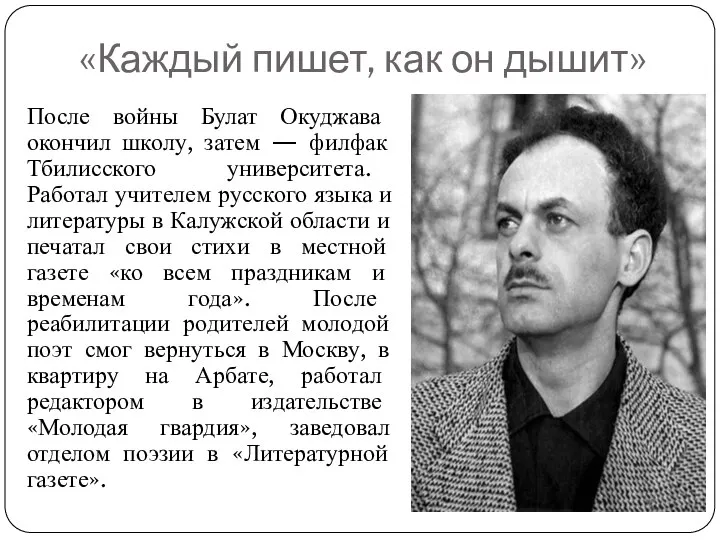 «Каждый пишет, как он дышит»

После войны Булат Окуджава окончил школу, затем — филфак Тбилисского университета. Работал учителем русского языка и литературы в Калужской области и печатал свои стихи в местной газете «ко всем праздникам и временам года». После реабилитации родителей молодой поэт смог вернуться в Москву, в квартиру на Арбате, работал редактором в издательстве «Молодая гвардия», заведовал отделом поэзии в «Литературной газете».